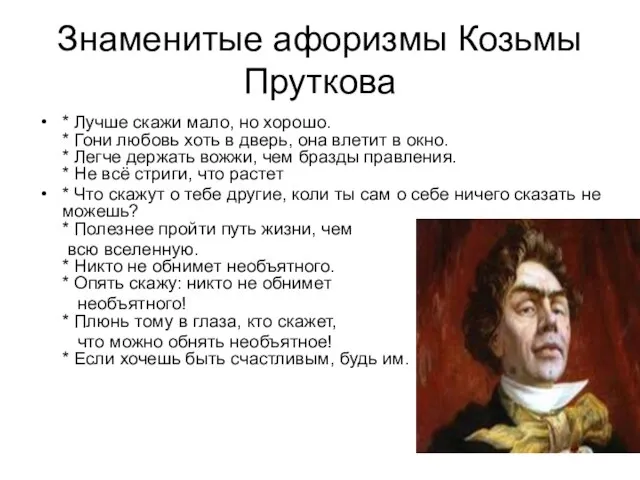 Знаменитые афоризмы Козьмы Пруткова

• * Лучше скажи мало, но хорошо.
* Гони любовь хоть в дверь, она влетит в окно.
* Легче держать вожжи, чем бразды правления.
* Не всё стриги, что растет

• * Что скажут о тебе другие, коли ты сам о себе ничего сказать не можешь?
* Полезнее пройти путь жизни, чем всю вселенную.
* Никто не обнимет необъятного.
* Опять скажу: никто не обнимет необъятного!
* Плюнь тому в глаза, кто скажет, что можно обнять необъятное!
* Если хочешь быть счастливым, будь им.